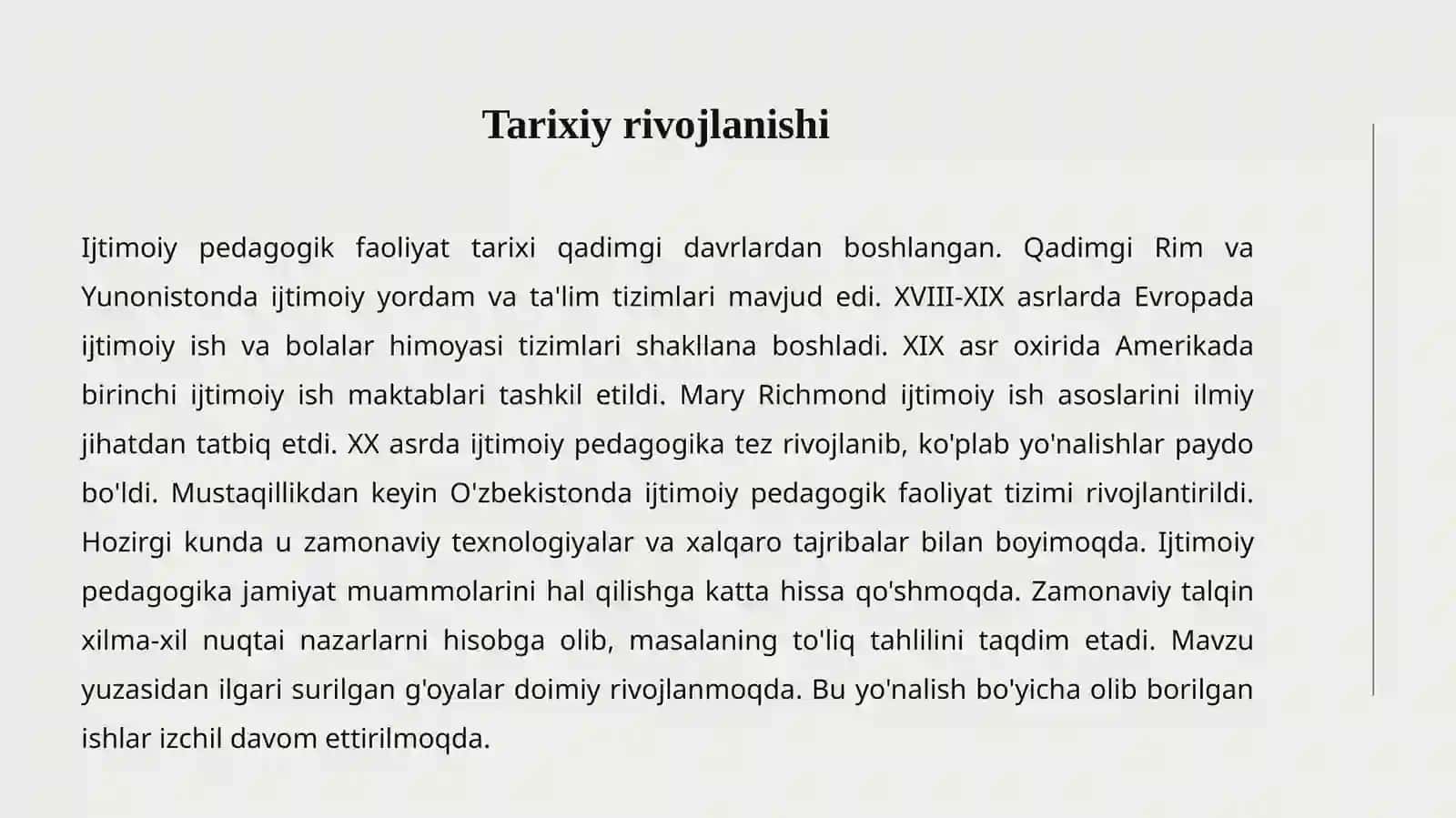 Tarixiy rivojlanishi

Ijtimoiy pedagogik faoliyat tarixi qadimgi davrlardan boshlangan. Qadimgi Rim va Yunonistonda ijtimoiy yordam va ta'lim tizimlari mavjud edi. XVIII-XIX asrlarda Evropada ijtimoiy ish va bolalar himoyasi tizimlari shakllana boshladi. XIX asr oxirida Amerikada birinchi ijtimoiy ish maktablari tashkil etildi. Mary Richmond ijtimoiy ish asoslarini ilmiy jihatdan tatbiq etdi. XX asrda ijtimoiy pedagogika tez rivojlanib, ko'plab yo'nalishlar paydo bo'ldi. Mustaqillikdan keyin O'zbekistonda ijtimoiy pedagogik faoliyat tizimi rivojlantirildi. Hozirgi kunda u zamonaviy texnologiyalar va xalqaro tajribalar bilan boyimoqda. Ijtimoiy pedagogika jamiyat muammolarini hal qilishga katta hissa qo'shmoqda. Zamonaviy talqin xilma-xil nuqtai nazarlarni hisobga olib, masalaning to'liq tahlilini taqdim etadi. Mavzu yuzasidan ilgari surilgan g'oyalar doimiy rivojlanmoqda. Bu yo'nalish bo'yicha olib borilgan ishlar izchil davom ettirilmoqda.